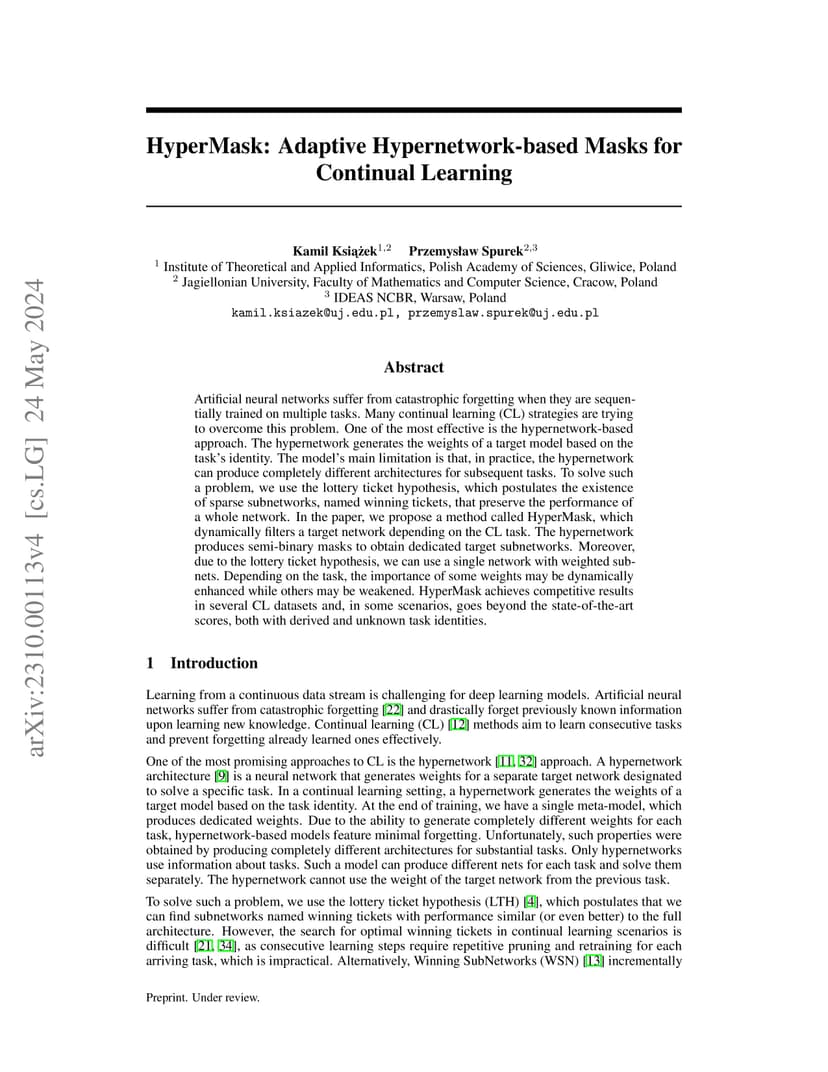 arXiv:2310.00113v4 [cs.LG] 24 May 2024

HyperMask: Adaptive Hypernetwork-based Masks for Continual Learning

Kamil Książek$^{1,2}$ Przemysław Spurek$^{2,3}$
$^1$ Institute of Theoretical and Applied Informatics, Polish Academy of Sciences, Gliwice, Poland
$^2$ Jagiellonian University, Faculty of Mathematics and Computer Science, Cracow, Poland
$^3$ IDEAS NCBR, Warsaw, Poland
kamil.ksiazek@uj.edu.pl, przemyslaw.spurek@uj.edu.pl

Abstract

Artificial neural networks suffer from catastrophic forgetting when they are sequentially trained on multiple tasks. Many continual learning (CL) strategies are trying to overcome this problem. One of the most effective is the hypernetwork-based approach. The hypernetwork generates the weights of a target model based on the task's identity. The model's main limitation is that, in practice, the hypernetwork can produce completely different architectures for subsequent tasks. To solve such a problem, we use the lottery ticket hypothesis, which postulates the existence of sparse subnetworks, named winning tickets, that preserve the performance of a whole network. In the paper, we propose a method called HyperMask, which dynamically filters a target network depending on the CL task. The hypernetwork produces semi-binary masks to obtain dedicated target subnetworks. Moreover, due to the lottery ticket hypothesis, we can use a single network with weighted subnets. Depending on the task, the importance of some weights may be dynamically enhanced while others may be weakened. HyperMask achieves competitive results in several CL datasets and, in some scenarios, goes beyond the state-of-the-art scores, both with derived and unknown task identities.

1 Introduction

Learning from a continuous data stream is challenging for deep learning models. Artificial neural networks suffer from catastrophic forgetting [22] and drastically forget previously known information upon learning new knowledge. Continual learning (CL) [12] methods aim to learn consecutive tasks and prevent forgetting already learned ones effectively.

One of the most promising approaches to CL is the hypernetwork [11, 32] approach. A hypernetwork architecture [9] is a neural network that generates weights for a separate target network designated to solve a specific task. In a continual learning setting, a hypernetwork generates the weights of a target model based on the task identity. At the end of training, we have a single meta-model, which produces dedicated weights. Due to the ability to generate completely different weights for each task, hypernetwork-based models feature minimal forgetting. Unfortunately, such properties were obtained by producing completely different architectures for substantial tasks. Only hypernetworks use information about tasks. Such a model can produce different nets for each task and solve them separately. The hypernetwork cannot use the weight of the target network from the previous task.

To solve such a problem, we use the lottery ticket hypothesis (LTH) [4], which postulates that we can find subnetworks named winning tickets with performance similar (or even better) to the full architecture. However, the search for optimal winning tickets in continual learning scenarios is difficult [21, 34], as consecutive learning steps require repetitive pruning and retraining for each arriving task, which is impractical. Alternatively, Winning SubNetworks (WSN) [13] incrementally

Preprint. Under review.